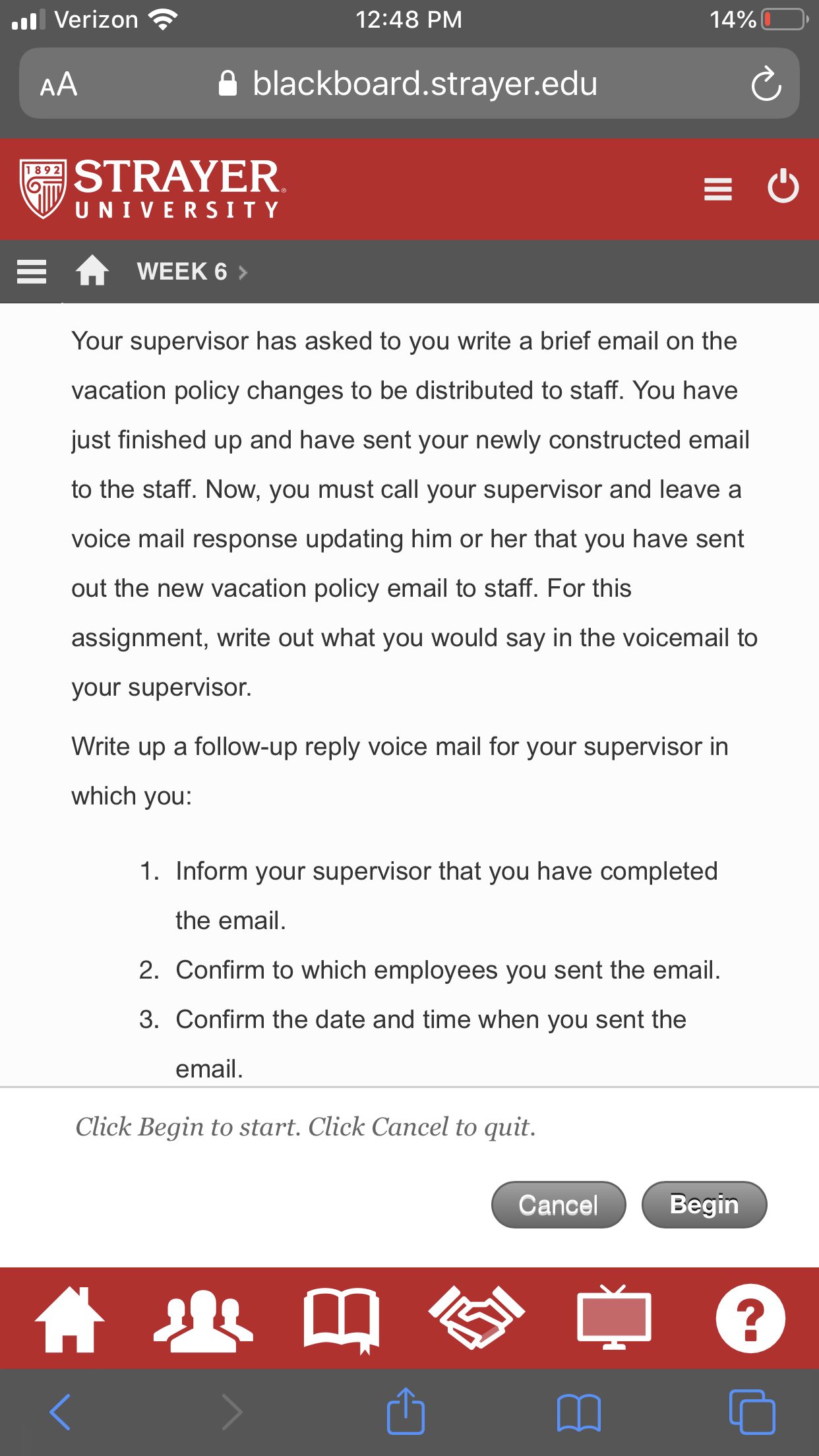 Verizon 12:48 PM 14%

AA blackboard.strayer.edu

1892 STRAYER UNIVERSITY

WEEK 6

Your supervisor has asked to you write a brief email on the vacation policy changes to be distributed to staff. You have just finished up and have sent your newly constructed email to the staff. Now, you must call your supervisor and leave a voice mail response updating him or her that you have sent out the new vacation policy email to staff. For this assignment, write out what you would say in the voicemail to your supervisor.

Write up a follow-up reply voice mail for your supervisor in which you:

1. Inform your supervisor that you have completed the email.
2. Confirm to which employees you sent the email.
3. Confirm the date and time when you sent the email.

Click Begin to start. Click Cancel to quit.

Cancel Begin